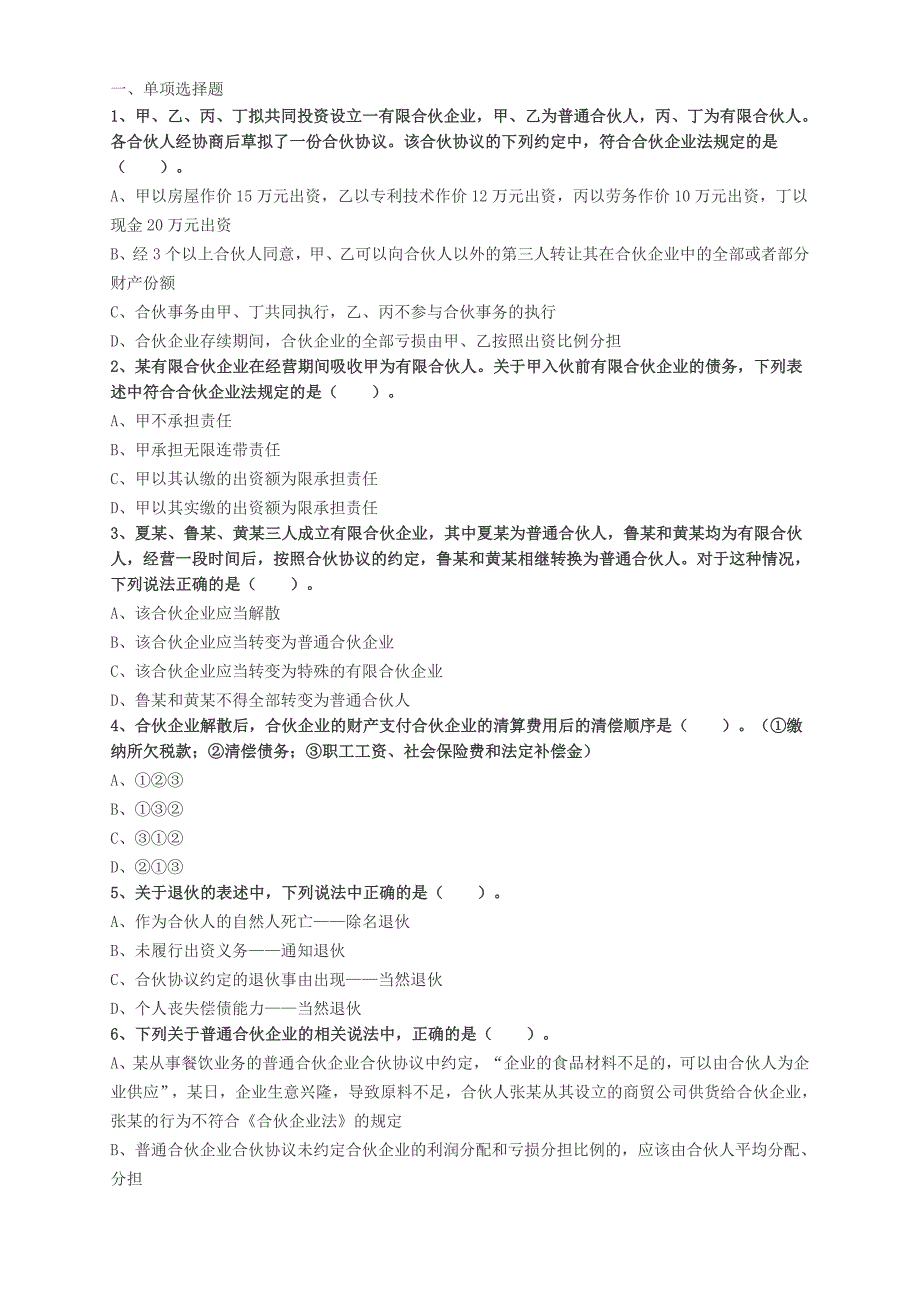 一、单项选择题

1、甲、乙、丙、丁拟共同投资设立一有限合伙企业，甲、乙为普通合伙人，丙、丁为有限合伙人。各合伙人经协商后草拟了一份合伙协议。该合伙协议的下列约定中，符合合伙企业法规定的是（　　）。

A、甲以房屋作价 15 万元出资，乙以专利技术作价 12 万元出资，丙以劳务作价 10 万元出资，丁以现金 20 万元出资

B、经 3 个以上合伙人同意，甲、乙可以向合伙人以外的第三人转让其在合伙企业中的全部或者部分财产份额

C、合伙事务由甲、丁共同执行，乙、丙不参与合伙事务的执行

D、合伙企业存续期间，合伙企业的全部亏损由甲、乙按照出资比例分担

2、某有限合伙企业在经营期间吸收甲为有限合伙人。关于甲入伙前有限合伙企业的债务，下列表述中符合合伙企业法规定的是（　　）。

A、甲不承担责任

B、甲承担无限连带责任

C、甲以其认缴的出资额为限承担责任

D、甲以其实缴的出资额为限承担责任

3、夏某、鲁某、黄某三人成立有限合伙企业，其中夏某为普通合伙人，鲁某和黄某均为有限合伙人，经营一段时间后，按照合伙协议的约定，鲁某和黄某相继转换为普通合伙人。对于这种情况，下列说法正确的是（　　）。

A、该合伙企业应当解散

B、该合伙企业应当转变为普通合伙企业

C、该合伙企业应当转变为特殊的有限合伙企业

D、鲁某和黄某不得全部转变为普通合伙人

4、合伙企业解散后，合伙企业的财产支付合伙企业的清算费用后的清偿顺序是（　　）。（①缴纳所欠税款；②清偿债务；③职工工资、社会保险费和法定补偿金）

A、①②③

B、①③②

C、③①②

D、②①③

5、关于退伙的表述中，下列说法中正确的是（　　）。

A、作为合伙人的自然人死亡——除名退伙

B、未履行出资义务——通知退伙

C、合伙协议约定的退伙事由出现——当然退伙

D、个人丧失偿债能力——当然退伙

6、下列关于普通合伙企业的相关说法中，正确的是（　　）。

A、某从事餐饮业务的普通合伙企业合伙协议中约定，“企业的食品材料不足的，可以由合伙人为企业供应”，某日，企业生意兴隆，导致原料不足，合伙人张某从其设立的商贸公司供货给合伙企业，张某的行为不符合《合伙企业法》的规定

B、普通合伙企业合伙协议未约定合伙企业的利润分配和亏损分担比例的，应该由合伙人平均分配、分担